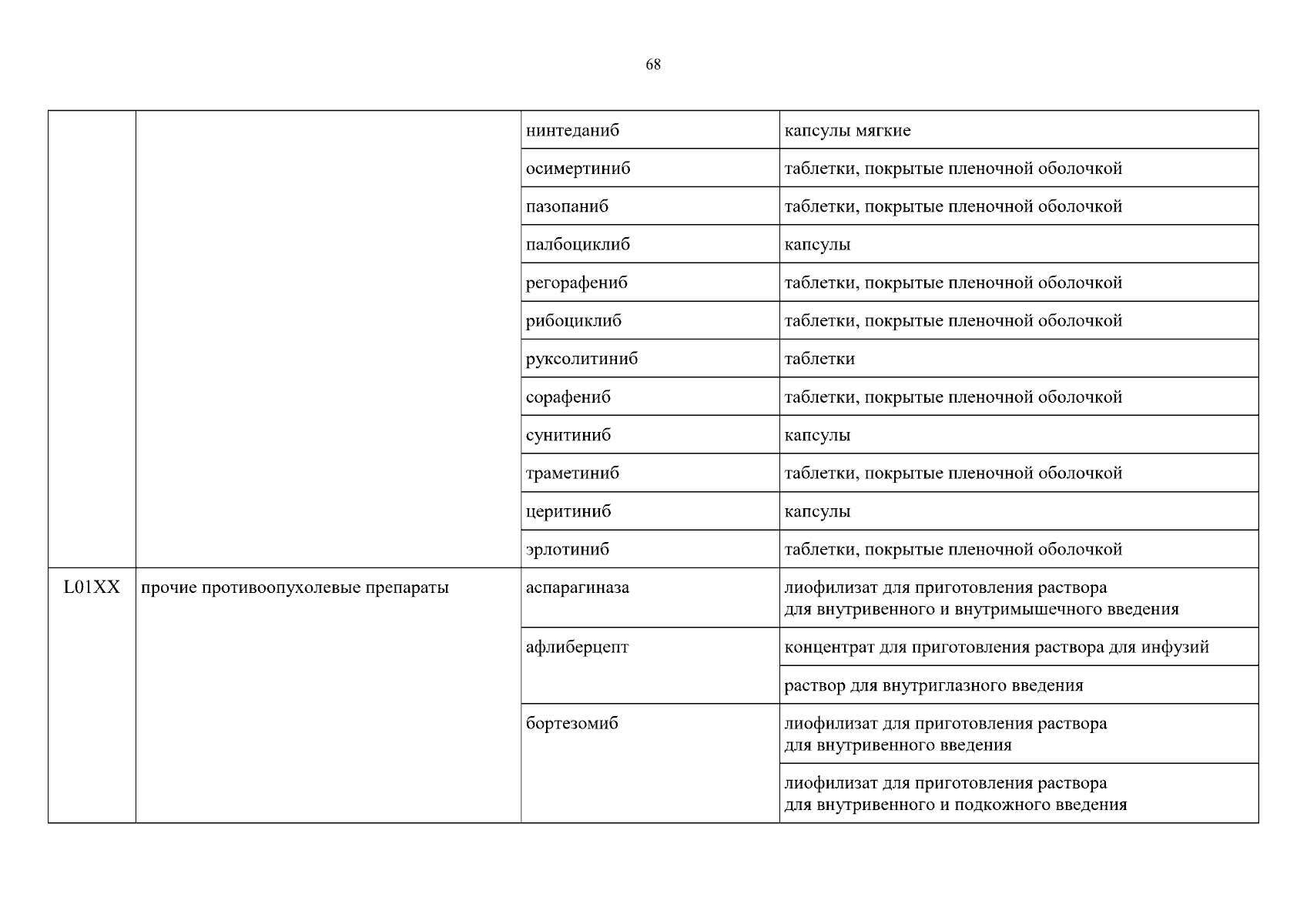 68

|  |  |  |  |
|---|---|---|---|
|  |  | нинтеданиб | капсулы мягкие |
|  |  | осимертиниб | таблетки, покрытые пленочной оболочкой |
|  |  | пазопаниб | таблетки, покрытые пленочной оболочкой |
|  |  | палбоциклиб | капсулы |
|  |  | регорафениб | таблетки, покрытые пленочной оболочкой |
|  |  | рибоциклиб | таблетки, покрытые пленочной оболочкой |
|  |  | руксолитиниб | таблетки |
|  |  | сорафениб | таблетки, покрытые пленочной оболочкой |
|  |  | сунитиниб | капсулы |
|  |  | траметиниб | таблетки, покрытые пленочной оболочкой |
|  |  | церитиниб | капсулы |
|  |  | эрлотиниб | таблетки, покрытые пленочной оболочкой |
| L01XX | прочие противоопухолевые препараты | аспарагиназа | лиофилизат для приготовления раствора для внутривенного и внутримышечного введения |
|  |  | афлиберцепт | концентрат для приготовления раствора для инфузий |
|  |  |  | раствор для внутриглазного введения |
|  |  | бортезомиб | лиофилизат для приготовления раствора для внутривенного введения |
|  |  |  | лиофилизат для приготовления раствора для внутривенного и подкожного введения |